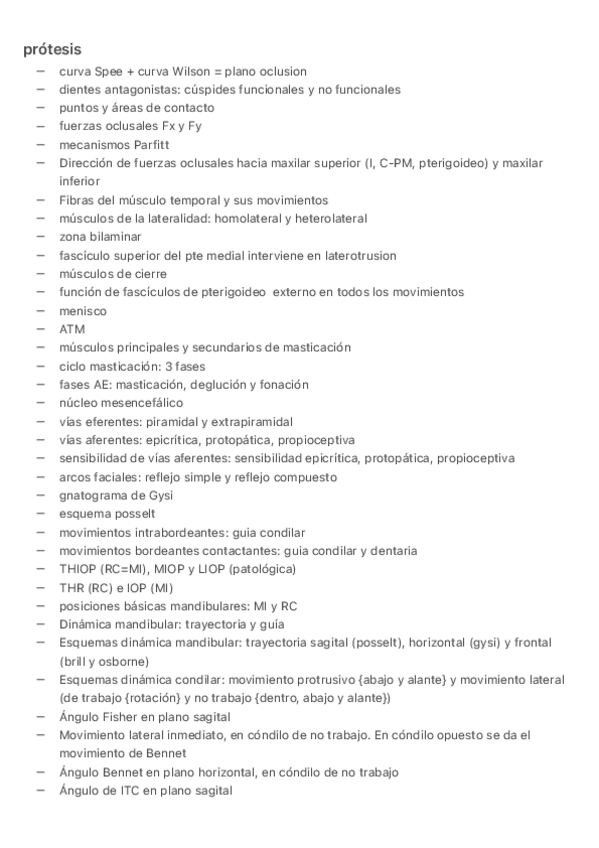 prótesis
– curva Spee + curva Wilson = plano oclusion
– dientes antagonistas: cúspides funcionales y no funcionales
– puntos y áreas de contacto
– fuerzas oclusales Fx y Fy
– mecanismos Parfitt
– Dirección de fuerzas oclusales hacia maxilar superior (I, C-PM, pterigoideo) y maxilar inferior
– Fibras del músculo temporal y sus movimientos
– músculos de la lateralidad: homolateral y heterolateral
– zona bilaminar
– fascículo superior del pte medial interviene en laterotrusion
– músculos de cierre
– función de fascículos de pterigoideo externo en todos los movimientos
– menisco
– ATM
– músculos principales y secundarios de masticación
– ciclo masticación: 3 fases
– fases AE: masticación, deglución y fonación
– núcleo mesencefálico
– vías eferentes: piramidal y extrapiramidal
– vías aferentes: epicrítica, protopática, propioceptiva
– sensibilidad de vías aferentes: sensibilidad epicrítica, protopática, propioceptiva
– arcos faciales: reflejo simple y reflejo compuesto
– gnatograma de Gysi
– esquema posselt
– movimientos intrabordeantes: guia condilar
– movimientos bordeantes contactantes: guia condilar y dentaria
– THIOP (RC=MI), MIOP y LIOP (patológica)
– THR (RC) e IOP (MI)
– posiciones básicas mandibulares: MI y RC
– Dinámica mandibular: trayectoria y guía
– Esquemas dinámica mandibular: trayectoria sagital (posselt), horizontal (gysi) y frontal (brill y osborne)
– Esquemas dinámica condilar: movimiento protrusivo {abajo y alante} y movimiento lateral (de trabajo {rotación} y no trabajo {dentro, abajo y alante})
– Ángulo Fisher en plano sagital
– Movimiento lateral inmediato, en cóndilo de no trabajo. En cóndilo opuesto se da el movimiento de Bennet
– Ángulo Bennet en plano horizontal, en cóndilo de no trabajo
– Ángulo de ITC en plano sagital